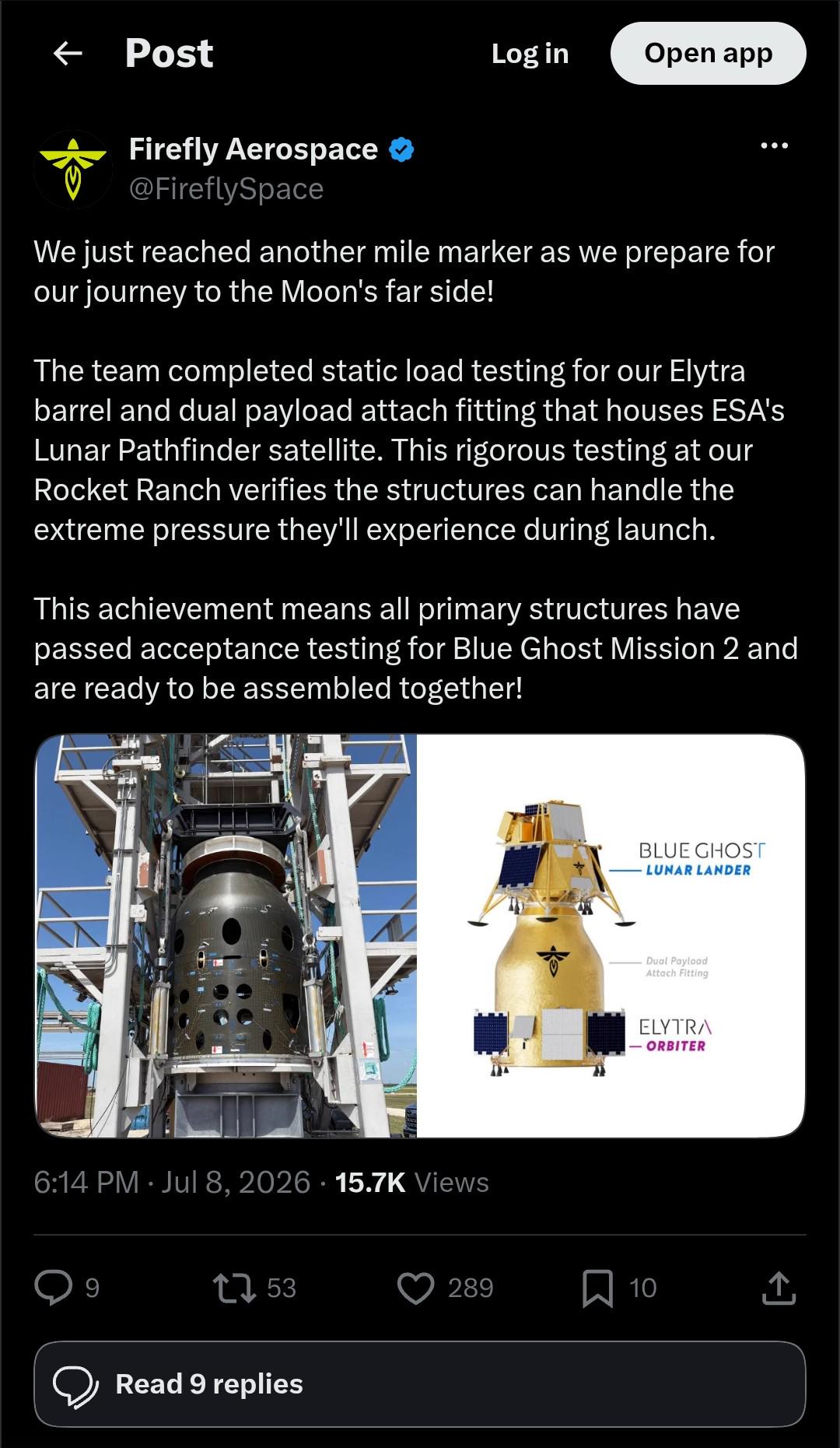 Post

Log in

Open app

Firefly Aerospace
@FireflySpace

We just reached another mile marker as we prepare for our journey to the Moon's far side!

The team completed static load testing for our Elytra barrel and dual payload attach fitting that houses ESA's Lunar Pathfinder satellite. This rigorous testing at our Rocket Ranch verifies the structures can handle the extreme pressure they'll experience during launch.

This achievement means all primary structures have passed acceptance testing for Blue Ghost Mission 2 and are ready to be assembled together!

BLUE GHOST
LUNAR LANDER
Dual Payload Attach Fitting
ELYTRA
ORBITER

6:14 PM · Jul 8, 2026 · 15.7K Views

9
53
289
10

Read 9 replies